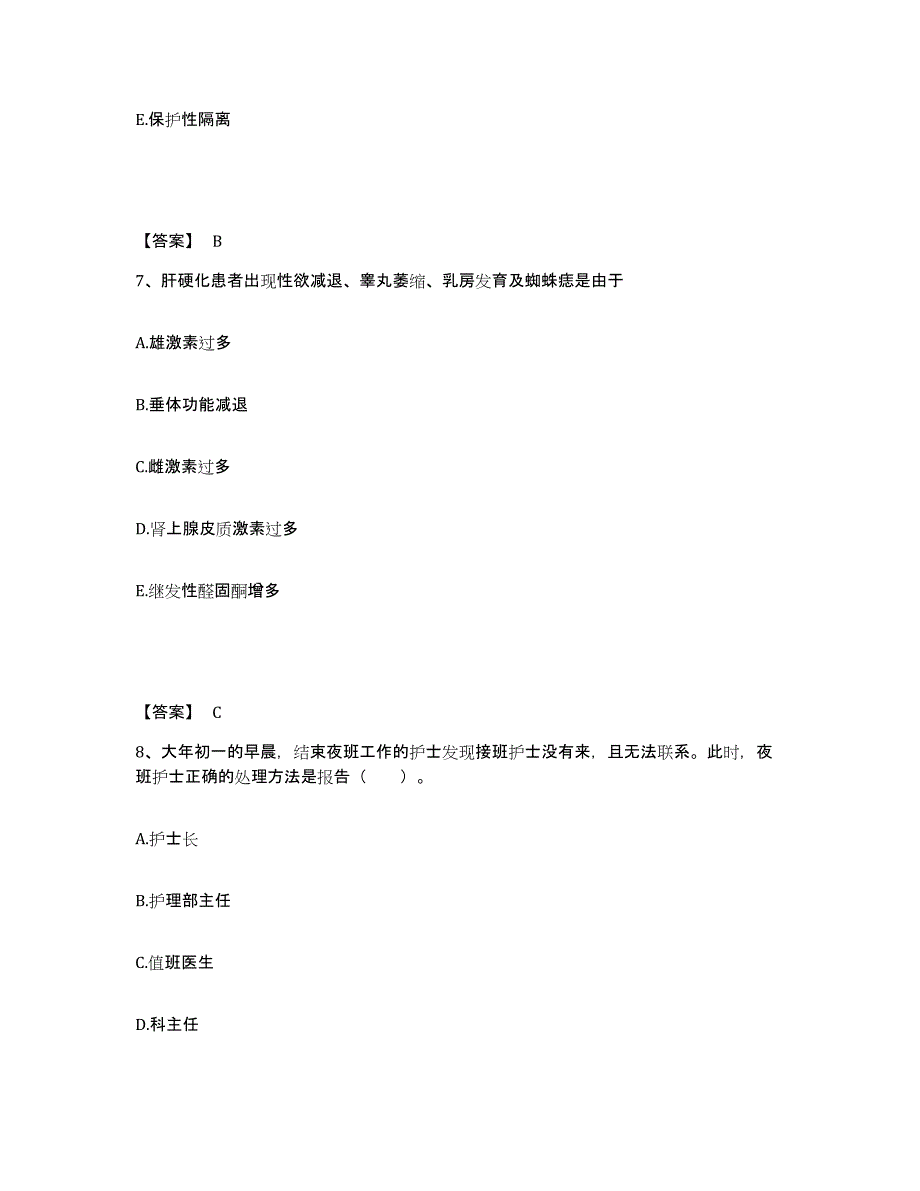 E.保护性隔离

【答案】 B

7、肝硬化患者出现性欲减退、睾丸萎缩、乳房发育及蜘蛛痣是由于

A.雄激素过多

B.垂体功能减退

C.雌激素过多

D.肾上腺皮质激素过多

E.继发性醛固酮增多

【答案】 C

8、大年初一的早晨，结束夜班工作的护士发现接班护士没有来，且无法联系。此时，夜班护士正确的处理方法是报告（　　）。

A.护士长

B.护理部主任

C.值班医生

D.科主任